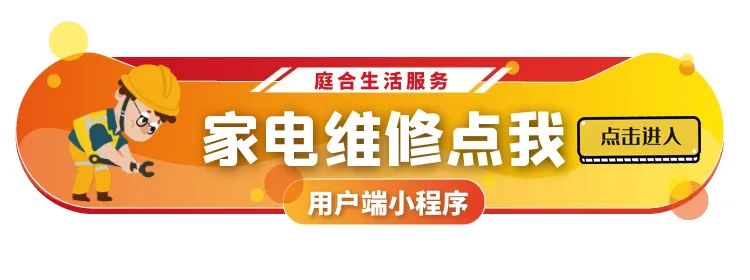 庭合生活服务

家电维修点我

点击进入

用户端小程序